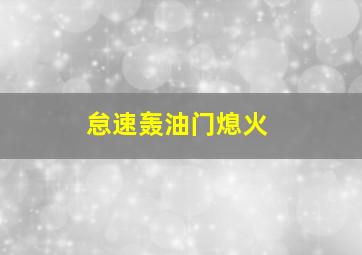 怠速轰油门熄火